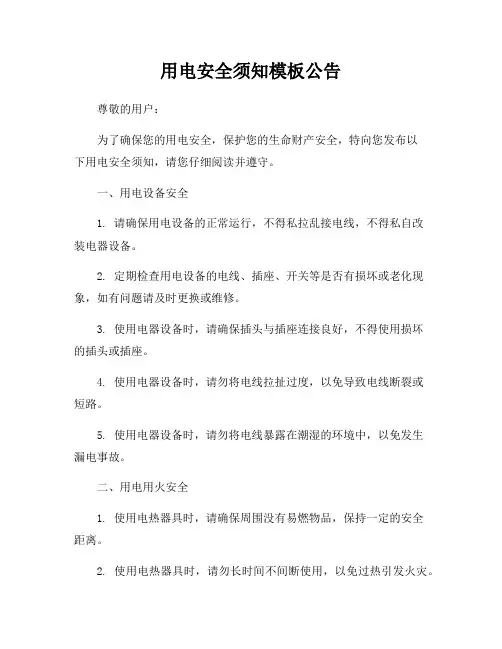 用电安全须知模板公告

尊敬的用户：

为了确保您的用电安全，保护您的生命财产安全，特向您发布以下用电安全须知，请您仔细阅读并遵守。

一、用电设备安全

1. 请确保用电设备的正常运行，不得私拉乱接电线，不得私自改装电器设备。

2. 定期检查用电设备的电线、插座、开关等是否有损坏或老化现象，如有问题请及时更换或维修。

3. 使用电器设备时，请确保插头与插座连接良好，不得使用损坏的插头或插座。

4. 使用电器设备时，请勿将电线拉扯过度，以免导致电线断裂或短路。

5. 使用电器设备时，请勿将电线暴露在潮湿的环境中，以免发生漏电事故。

二、用电用火安全

1. 使用电热器具时，请确保周围没有易燃物品，保持一定的安全距离。

2. 使用电热器具时，请勿长时间不间断使用，以免过热引发火灾。